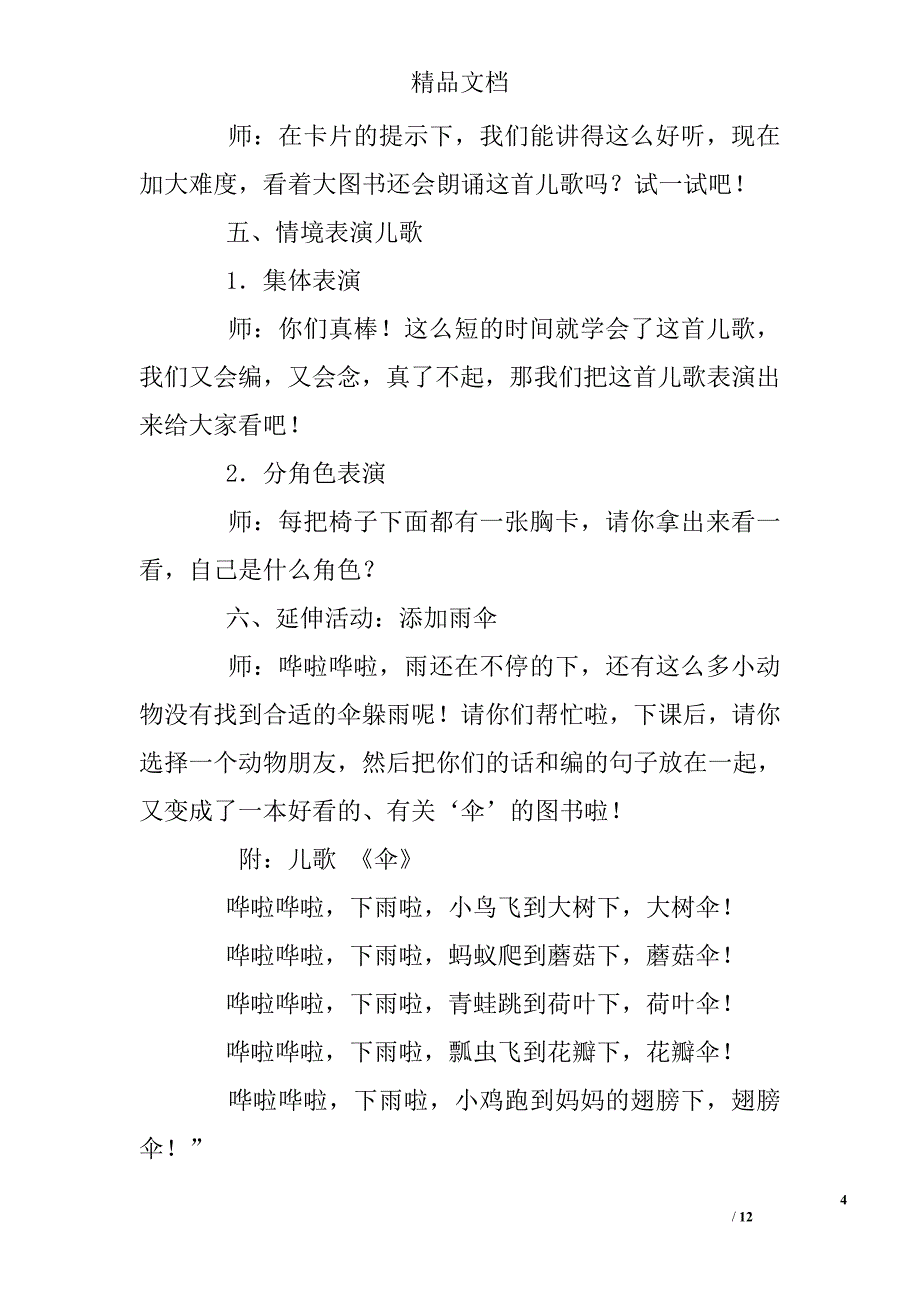 精品文档

师：在卡片的提示下，我们能讲得这么好听，现在加大难度，看着大图书还会朗诵这首儿歌吗？试一试吧！

五、情境表演儿歌

1．集体表演

师：你们真棒！这么短的时间就学会了这首儿歌，我们又会编，又会念，真了不起，那我们把这首儿歌表演出来给大家看吧！

2．分角色表演

师：每把椅子下面都有一张胸卡，请你拿出来看一看，自己是什么角色？

六、延伸活动：添加雨伞

师：哗啦哗啦，雨还在不停的下，还有这么多小动物没有找到合适的伞躲雨呢！请你们帮忙啦，下课后，请你选择一个动物朋友，然后把你们的话和编的句子放在一起，又变成了一本好看的、有关‘伞’的图书啦！

附：儿歌 《伞》

哗啦哗啦，下雨啦，小鸟飞到大树下，大树伞！

哗啦哗啦，下雨啦，蚂蚁爬到蘑菇下，蘑菇伞！

哗啦哗啦，下雨啦，青蛙跳到荷叶下，荷叶伞！

哗啦哗啦，下雨啦，瓢虫飞到花瓣下，花瓣伞！

哗啦哗啦，下雨啦，小鸡跑到妈妈的翅膀下，翅膀伞！”

4

/ 12